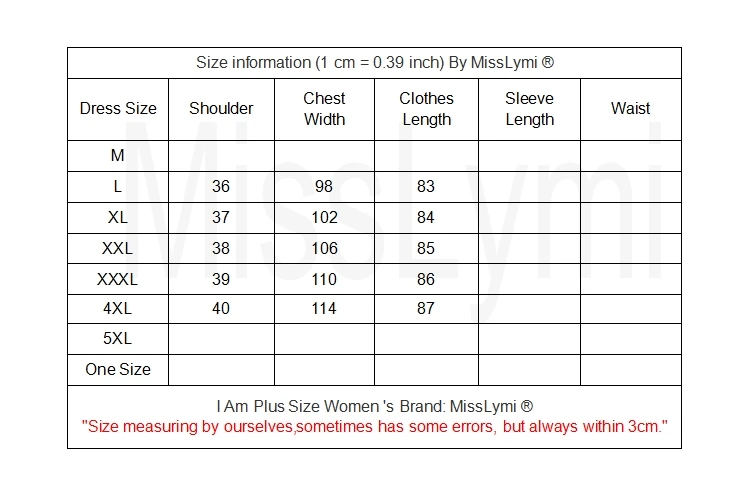 Size information (1 cm = 0.39 inch) By MissLymi ®

| Dress Size | Shoulder | Chest Width | Clothes Length | Sleeve Length | Waist |
|---|---|---|---|---|---|
| M | | | | | |
| L | 36 | 98 | 83 | | |
| XL | 37 | 102 | 84 | | |
| XXL | 38 | 106 | 85 | | |
| XXXL | 39 | 110 | 86 | | |
| 4XL | 40 | 114 | 87 | | |
| 5XL | | | | | |
| One Size | | | | | |

I Am Plus Size Women 's Brand: MissLymi ®
"Size measuring by ourselves,sometimes has some errors, but always within 3cm."

MissLymi